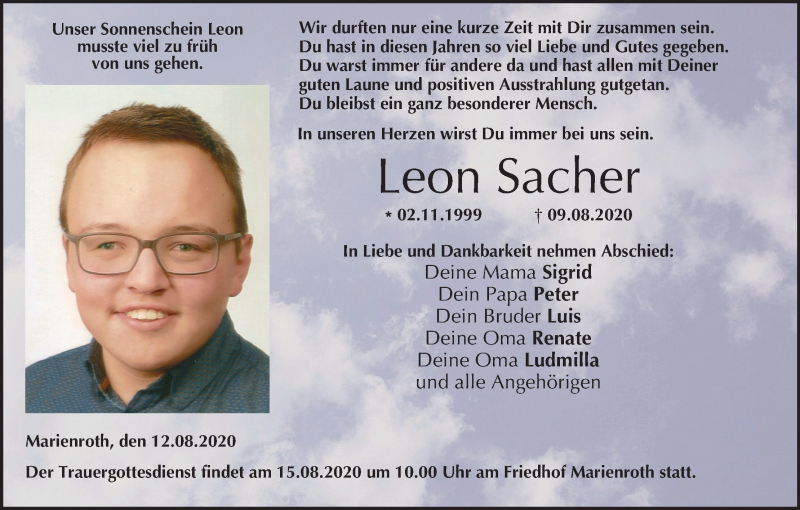 Unser Sonnenschein Leon musste viel zu früh von uns gehen.

Wir durften nur eine kurze Zeit mit Dir zusammen sein. Du hast in diesen Jahren so viel Liebe und Gutes gegeben. Du warst immer für andere da und hast allen mit Deiner guten Laune und positiven Ausstrahlung gutgetan. Du bleibst ein ganz besonderer Mensch.

In unseren Herzen wirst Du immer bei uns sein.

Leon Sacher

* 02.11.1999 † 09.08.2020

In Liebe und Dankbarkeit nehmen Abschied:
Deine Mama Sigrid
Dein Papa Peter
Dein Bruder Luis
Deine Oma Renate
Deine Oma Ludmilla
und alle Angehörigen

Marienroth, den 12.08.2020

Der Trauergottesdienst findet am 15.08.2020 um 10.00 Uhr am Friedhof Marienroth statt.